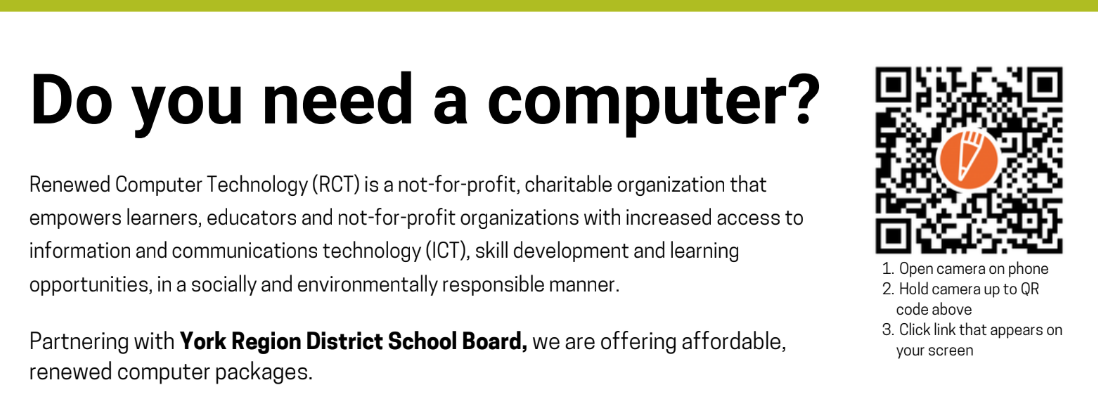 Do you need a computer?

Renewed Computer Technology (RCT) is a not-for-profit, charitable organization that empowers learners, educators and not-for-profit organizations with increased access to information and communications technology (ICT), skill development and learning opportunities, in a socially and environmentally responsible manner.

Partnering with York Region District School Board, we are offering affordable, renewed computer packages.

1. Open camera on phone
2. Hold camera up to QR code above
3. Click link that appears on your screen